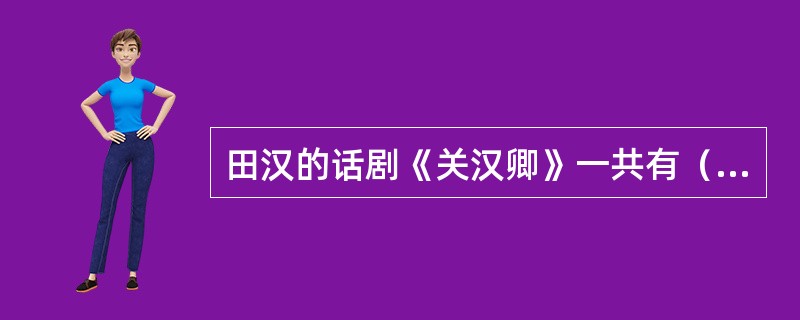 田汉的话剧《关汉卿》一共有（...